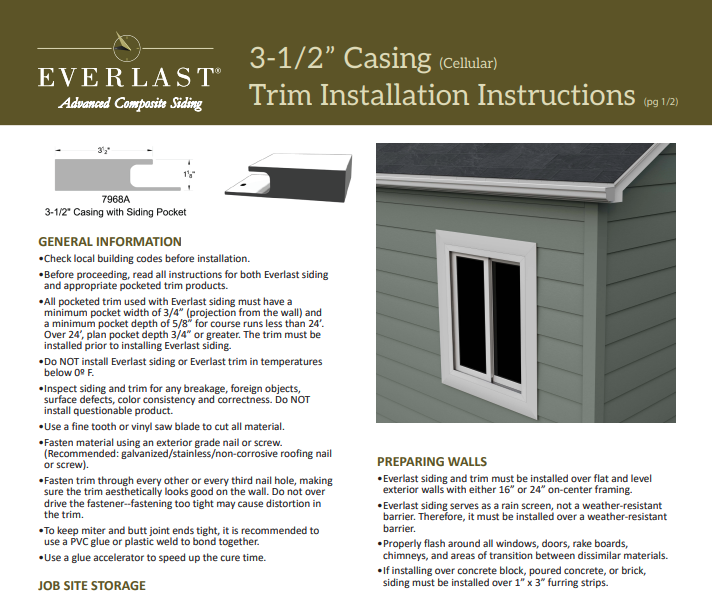 EVERLAST®
Advanced Composite Siding

3-1/2" Casing (Cellular)
Trim Installation Instructions (pg 1/2)

$3\frac{1}{2}$"
$1\frac{1}{8}$"
7968A
3-1/2" Casing with Siding Pocket

GENERAL INFORMATION
•Check local building codes before installation.
•Before proceeding, read all instructions for both Everlast siding and appropriate pocketed trim products.
•All pocketed trim used with Everlast siding must have a minimum pocket width of 3/4" (projection from the wall) and a minimum pocket depth of 5/8" for course runs less than 24'. Over 24', plan pocket depth 3/4" or greater. The trim must be installed prior to installing Everlast siding.
•Do NOT install Everlast siding or Everlast trim in temperatures below 0º F.
•Inspect siding and trim for any breakage, foreign objects, surface defects, color consistency and correctness. Do NOT install questionable product.
•Use a fine tooth or vinyl saw blade to cut all material.
•Fasten material using an exterior grade nail or screw. (Recommended: galvanized/stainless/non-corrosive roofing nail or screw).
•Fasten trim through every other or every third nail hole, making sure the trim aesthetically looks good on the wall. Do not over drive the fastener--fastening too tight may cause distortion in the trim.
•To keep miter and butt joint ends tight, it is recommended to use a PVC glue or plastic weld to bond together.
•Use a glue accelerator to speed up the cure time.

JOB SITE STORAGE

PREPARING WALLS
•Everlast siding and trim must be installed over flat and level exterior walls with either 16" or 24" on-center framing.
•Everlast siding serves as a rain screen, not a weather-resistant barrier. Therefore, it must be installed over a weather-resistant barrier.
•Properly flash around all windows, doors, rake boards, chimneys, and areas of transition between dissimilar materials.
•If installing over concrete block, poured concrete, or brick, siding must be installed over 1" x 3" furring strips.